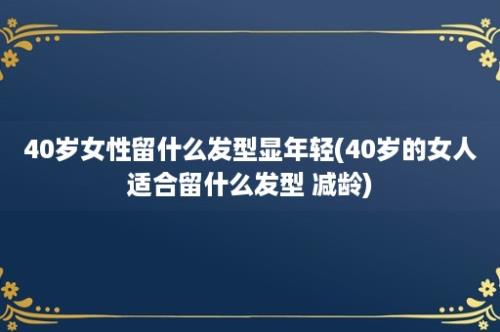 40岁女性留什么发型显年轻(40岁的女人适合留什么发型 减龄)